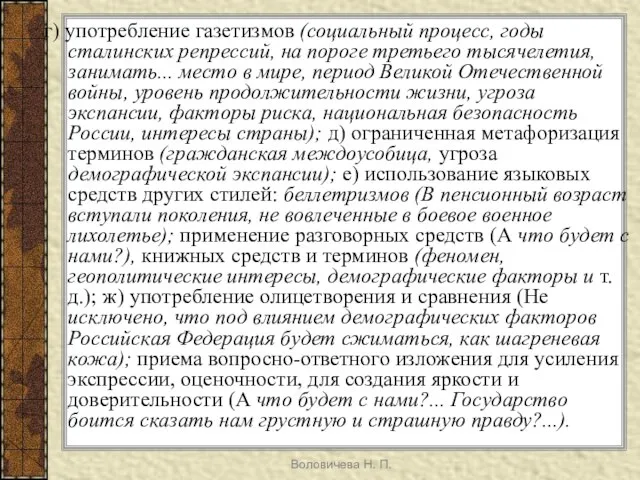 г) употребление газетизмов (социальный процесс, годы сталинских репрессий, на пороге третьего тысячелетия, занимать... место в мире, период Великой Отечественной войны, уровень продолжительности жизни, угроза экспансии, факторы риска, национальная безопасность России, интересы страны); д) ограниченная метафоризация терминов (гражданская междоусобица, угроза демографической экспансии); е) использование языковых средств других стилей: беллетризмов (В пенсионный возраст вступали поколения, не вовлеченные в боевое военное лихолетье); применение разговорных средств (А что будет с нами?), книжных средств и терминов (феномен, геополитические интересы, демографические факторы и т. д.); ж) употребление олицетворения и сравнения (Не исключено, что под влиянием демографических факторов Российская Федерация будет сжиматься, как шагреневая кожа); приема вопросно-ответного изложения для усиления экспрессии, оценочности, для создания яркости и доверительности (А что будет с нами?... Государство боится сказать нам грустную и страшную правду?...).

Воловичева Н. П.